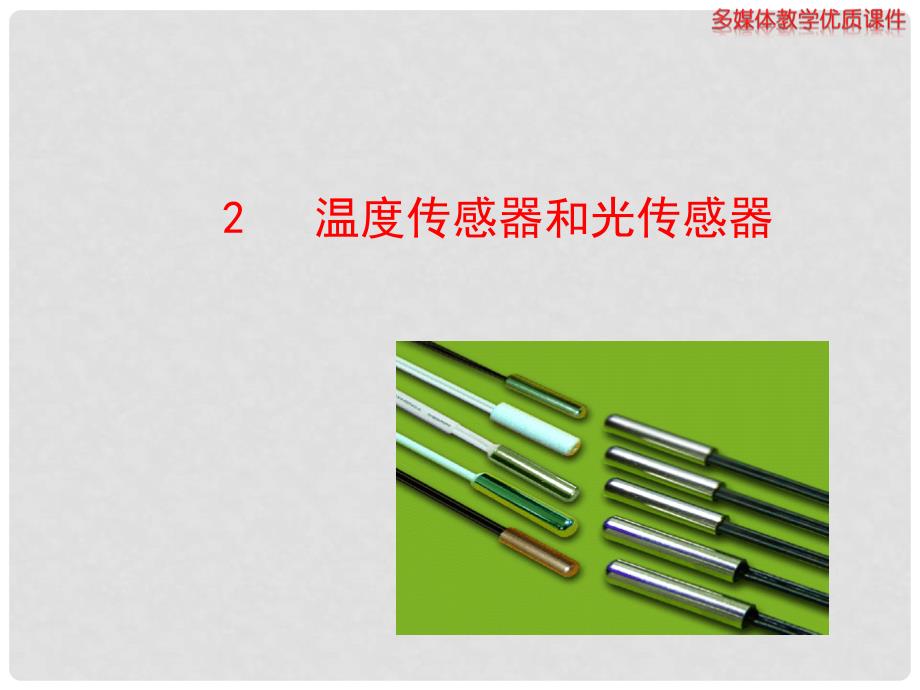 多媒体教学优质课件

2　温度传感器和光传感器